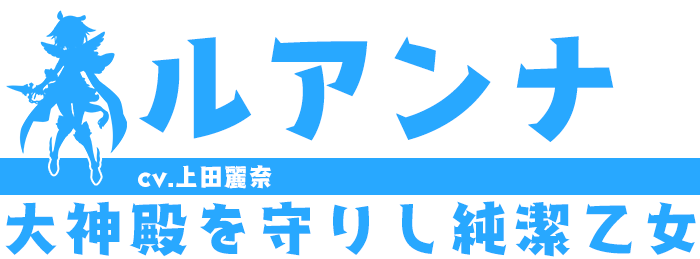 ルアンナ
cv.上田麗奈
大神殿を守りし純潔乙女